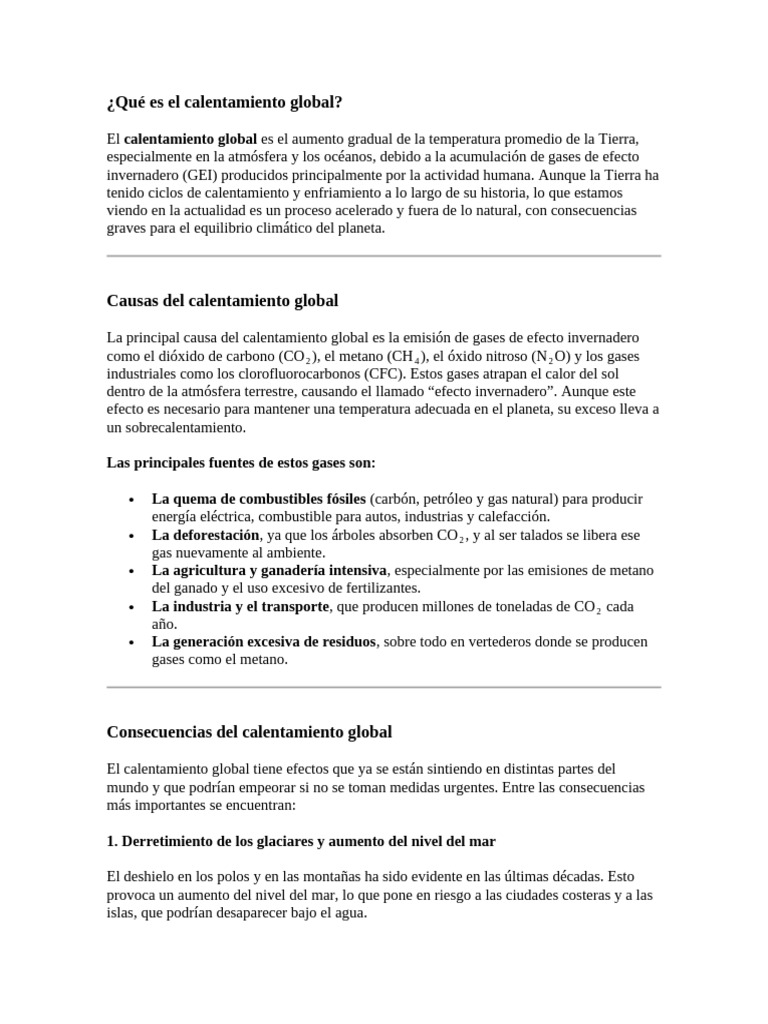 ¿Qué es el calentamiento global?

El calentamiento global es el aumento gradual de la temperatura promedio de la Tierra, especialmente en la atmósfera y los océanos, debido a la acumulación de gases de efecto invernadero (GEI) producidos principalmente por la actividad humana. Aunque la Tierra ha tenido ciclos de calentamiento y enfriamiento a lo largo de su historia, lo que estamos viendo en la actualidad es un proceso acelerado y fuera de lo natural, con consecuencias graves para el equilibrio climático del planeta.

Causas del calentamiento global

La principal causa del calentamiento global es la emisión de gases de efecto invernadero como el dióxido de carbono ($CO_2$), el metano ($CH_4$), el óxido nitroso ($N_2O$) y los gases industriales como los clorofluorocarbonos (CFC). Estos gases atrapan el calor del sol dentro de la atmósfera terrestre, causando el llamado "efecto invernadero". Aunque este efecto es necesario para mantener una temperatura adecuada en el planeta, su exceso lleva a un sobrecalentamiento.

Las principales fuentes de estos gases son:

• La quema de combustibles fósiles (carbón, petróleo y gas natural) para producir energía eléctrica, combustible para autos, industrias y calefacción.
• La deforestación, ya que los árboles absorben $CO_2$, y al ser talados se libera ese gas nuevamente al ambiente.
• La agricultura y ganadería intensiva, especialmente por las emisiones de metano del ganado y el uso excesivo de fertilizantes.
• La industria y el transporte, que producen millones de toneladas de $CO_2$ cada año.
• La generación excesiva de residuos, sobre todo en vertederos donde se producen gases como el metano.

Consecuencias del calentamiento global

El calentamiento global tiene efectos que ya se están sintiendo en distintas partes del mundo y que podrían empeorar si no se toman medidas urgentes. Entre las consecuencias más importantes se encuentran:

1. Derretimiento de los glaciares y aumento del nivel del mar

El deshielo en los polos y en las montañas ha sido evidente en las últimas décadas. Esto provoca un aumento del nivel del mar, lo que pone en riesgo a las ciudades costeras y a las islas, que podrían desaparecer bajo el agua.